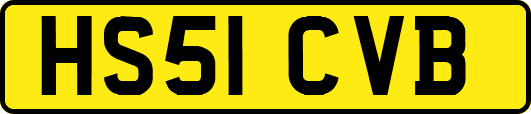 HS51 CVB